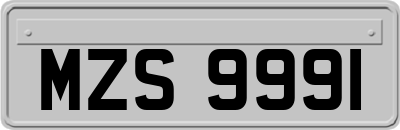 MZS 9991